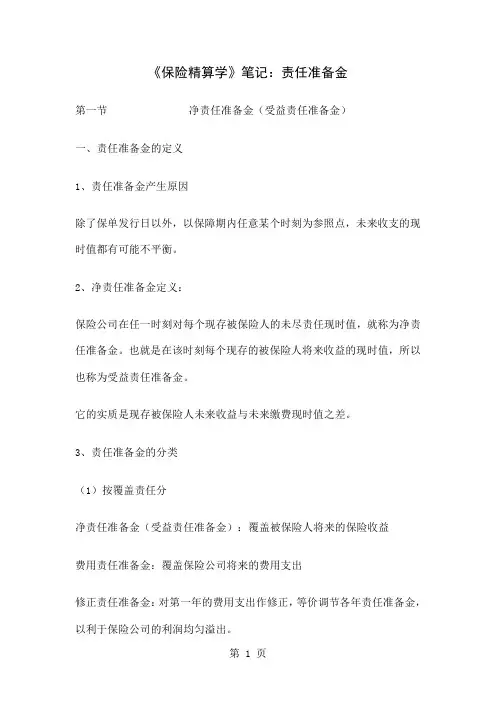 《保险精算学》笔记：责任准备金

第一节　　　　　　净责任准备金（受益责任准备金）

一、责任准备金的定义

1、责任准备金产生原因

除了保单发行日以外，以保障期内任意某个时刻为参照点，未来收支的现时值都有可能不平衡。

2、净责任准备金定义：

保险公司在任一时刻对每个现存被保险人的未尽责任现时值，就称为净责任准备金。也就是在该时刻每个现存的被保险人将来收益的现时值，所以也称为受益责任准备金。

它的实质是现存被保险人未来收益与未来缴费现时值之差。

3、责任准备金的分类

（1）按覆盖责任分

净责任准备金（受益责任准备金）：覆盖被保险人将来的保险收益

费用责任准备金：覆盖保险公司将来的费用支出

修正责任准备金：对第一年的费用支出作修正，等价调节各年责任准备金，以利于保险公司的利润均匀溢出。

第 1 页